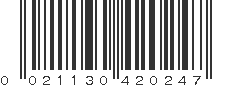 0 021130 420247